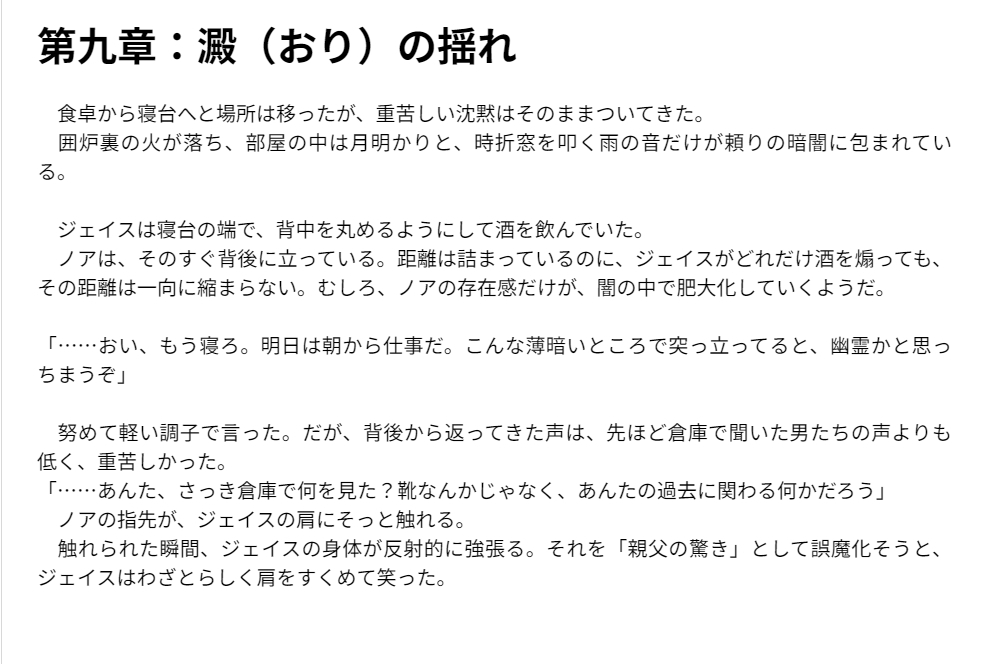 第九章：澱（おり）の揺れ

食卓から寝台へと場所は移ったが、重苦しい沈黙はそのままついてきた。

囲炉裏の火が落ち、部屋の中は月明かりと、時折窓を叩く雨の音だけが頼りの暗闇に包まれている。

ジェイスは寝台の端で、背中を丸めるようにして酒を飲んでいた。

ノアは、そのすぐ背後に立っている。距離は詰まっているのに、ジェイスがどれだけ酒を煽っても、その距離は一向に縮まらない。むしろ、ノアの存在感だけが、闇の中で肥大化していくようだ。

「……おい、もう寝ろ。明日は朝から仕事だ。こんな薄暗いところで突っ立ってると、幽霊かと思っちまうぞ」

努めて軽い調子で言った。だが、背後から返ってきた声は、先ほど倉庫で聞いた男たちの声よりも低く、重苦しかった。

「……あんた、さっき倉庫で何を見た？靴なんかじゃなく、あんたの過去に関わる何かだろう」

ノアの指先が、ジェイスの肩にそっと触れる。

触れられた瞬間、ジェイスの身体が反射的に強張る。それを「親父の驚き」として誤魔化そうと、ジェイスはわざとらしく肩をすくめて笑った。